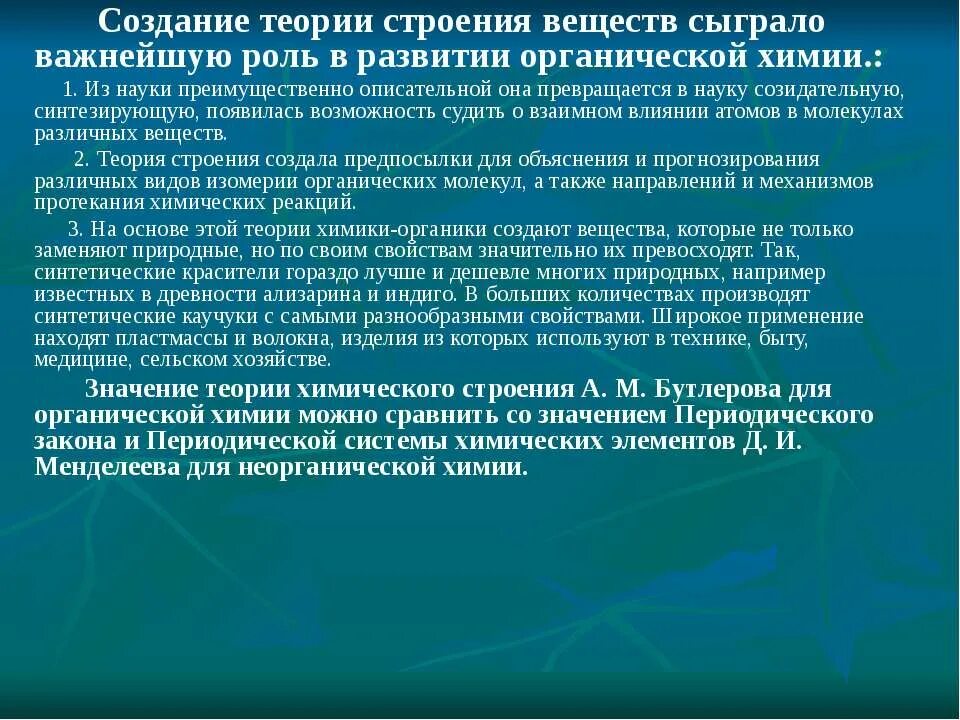 Создание теории строения веществ сыграло важнейшую роль в развитии органической химии.:

1. Из науки преимущественно описательной она превращается в науку созидательную, синтезирующую, появилась возможность судить о взаимном влиянии атомов в молекулах различных веществ.

2. Теория строения создала предпосылки для объяснения и прогнозирования различных видов изомерии органических молекул, а также направлений и механизмов протекания химических реакций.

3. На основе этой теории химики-органики создают вещества, которые не только заменяют природные, но по своим свойствам значительно их превосходят. Так, синтетические красители гораздо лучше и дешевле многих природных, например известных в древности ализарина и индиго. В больших количествах производят синтетические каучуки с самыми разнообразными свойствами. Широкое применение находят пластмассы и волокна, изделия из которых используют в технике, быту, медицине, сельском хозяйстве.

Значение теории химического строения А. М. Бутлерова для органической химии можно сравнить со значением Периодического закона и Периодической системы химических элементов Д. И. Менделеева для неорганической химии.